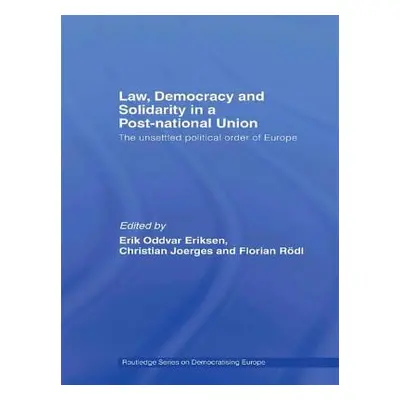 Law, Democracy and Solidarity in a Post-national Union

The unsettled political order of Europe

Edited by

Erik Oddvar Eriksen, Christian Joerges and Florian Rödl

Routledge Series on Democratising Europe